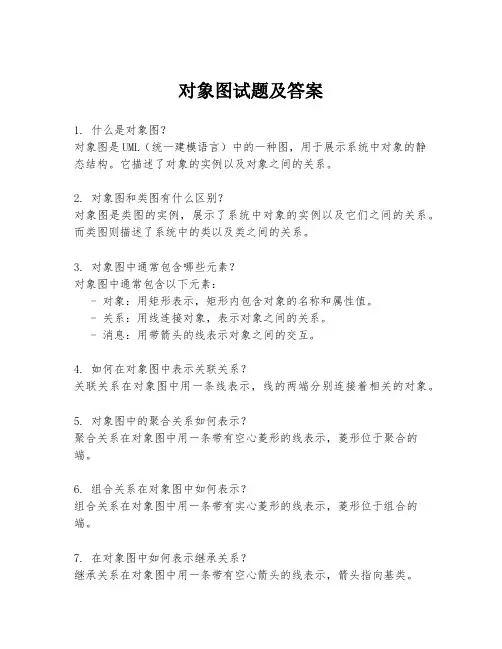 对象图试题及答案

1. 什么是对象图？
对象图是UML（统一建模语言）中的一种图，用于展示系统中对象的静态结构。它描述了对象的实例以及对象之间的关系。

2. 对象图和类图有什么区别？
对象图是类图的实例，展示了系统中对象的实例以及它们之间的关系。而类图则描述了系统中的类以及类之间的关系。

3. 对象图中通常包含哪些元素？
对象图中通常包含以下元素：
- 对象：用矩形表示，矩形内包含对象的名称和属性值。
- 关系：用线连接对象，表示对象之间的关系。
- 消息：用带箭头的线表示对象之间的交互。

4. 如何在对象图中表示关联关系？
关联关系在对象图中用一条线表示，线的两端分别连接着相关的对象。

5. 对象图中的聚合关系如何表示？
聚合关系在对象图中用一条带有空心菱形的线表示，菱形位于聚合的端。

6. 组合关系在对象图中如何表示？
组合关系在对象图中用一条带有实心菱形的线表示，菱形位于组合的端。

7. 在对象图中如何表示继承关系？
继承关系在对象图中用一条带有空心箭头的线表示，箭头指向基类。